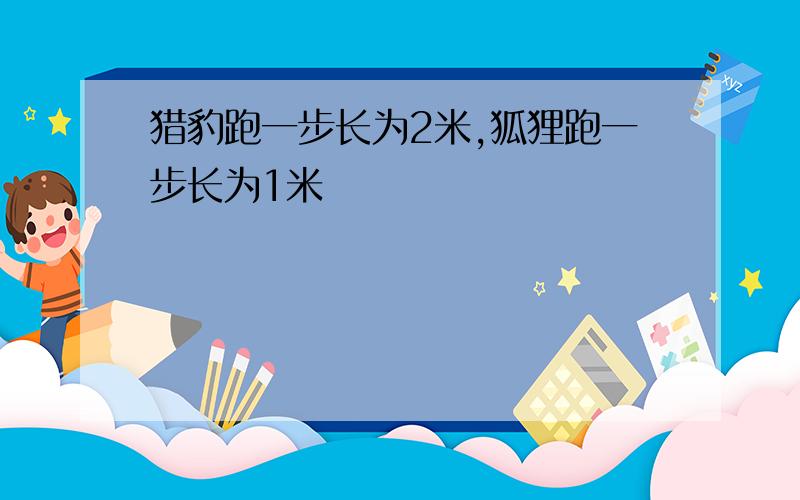 猎豹跑一步长为2米,狐狸跑一步长为1米

xyz